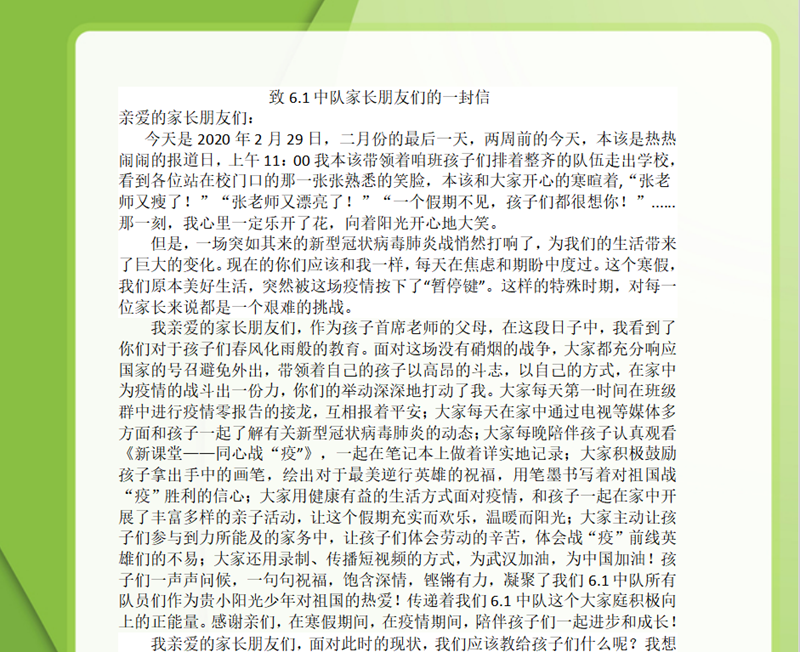 致 6.1 中队家长朋友们的一封信

亲爱的家长朋友们：

今天是 2020 年 2 月 29 日，二月份的最后一天，两周前的今天，本该是热热闹闹的报道日，上午 11：00 我本该带领着咱班孩子们排着整齐的队伍走出学校，看到各位站在校门口的那一张张熟悉的笑脸，本该和大家开心的寒暄着，“张老师又瘦了！”“张老师又漂亮了！”“一个假期不见，孩子们都很想你！”……那一刻，我心里一定乐开了花，向着阳光开心地大笑。

但是，一场突如其来的新型冠状病毒肺炎战悄然打响了，为我们的生活带来了巨大的变化。现在的你们应该和我一样，每天在焦虑和期盼中度过。这个寒假，我们原本美好生活，突然被这场疫情按下了“暂停键”。这样的特殊时期，对每一位家长来说都是一个艰难的挑战。

我亲爱的家长朋友们，作为孩子首席老师的父母，在这段日子中，我看到了你们对于孩子们春风化雨般的教育。面对这场没有硝烟的战争，大家都充分响应国家的号召避免外出，带领着自己的孩子以高昂的斗志，以自己的方式，在家中为疫情的战斗出一份力，你们的举动深深地打动了我。大家每天第一时间在班级群中进行疫情零报告的接龙，互相报着平安；大家每天在家中通过电视等媒体多方面和孩子一起了解有关新型冠状病毒肺炎的动态；大家每晚陪伴孩子认真观看《新课堂——同心战“疫”》，一起在笔记本上做着详实地记录；大家积极鼓励孩子拿出手中的画笔，绘出对于最美逆行英雄的祝福，用笔墨书写着对祖国战“疫”胜利的信心；大家用健康有益的生活方式面对疫情，和孩子一起在家中开展了丰富多样的亲子活动，让这个假期充实而欢乐，温暖而阳光；大家主动让孩子们参与到力所能及的家务中，让孩子们体会劳动的辛苦，体会战“疫”前线英雄们的不易；大家还用录制、传播短视频的方式，为武汉加油，为中国加油！孩子们一声声问候，一句句祝福，饱含深情，铿锵有力，凝聚了我们 6.1 中队所有队员们作为贵小阳光少年对祖国的热爱！传递着我们 6.1 中队这个大家庭积极向上的正能量。感谢亲们，在寒假期间，在疫情期间，陪伴孩子们一起进步和成长！

我亲爱的家长朋友们，面对此时的现状，我们应该教给孩子们什么呢？我想